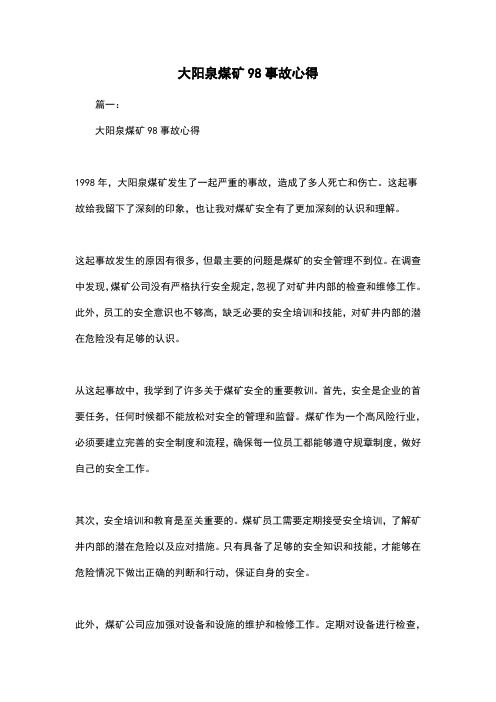 大阳泉煤矿 98 事故心得

篇一：

大阳泉煤矿 98 事故心得

1998 年，大阳泉煤矿发生了一起严重的事故，造成了多人死亡和伤亡。这起事故给我留下了深刻的印象，也让我对煤矿安全有了更加深刻的认识和理解。

这起事故发生的原因有很多，但最主要的问题是煤矿的安全管理不到位。在调查中发现，煤矿公司没有严格执行安全规定，忽视了对矿井内部的检查和维修工作。此外，员工的安全意识也不够高，缺乏必要的安全培训和技能，对矿井内部的潜在危险没有足够的认识。

从这起事故中，我学到了许多关于煤矿安全的重要教训。首先，安全是企业的首要任务，任何时候都不能放松对安全的管理和监督。煤矿作为一个高风险行业，必须要建立完善的安全制度和流程，确保每一位员工都能够遵守规章制度，做好自己的安全工作。

其次，安全培训和教育是至关重要的。煤矿员工需要定期接受安全培训，了解矿井内部的潜在危险以及应对措施。只有具备了足够的安全知识和技能，才能够在危险情况下做出正确的判断和行动，保证自身的安全。

此外，煤矿公司应加强对设备和设施的维护和检修工作。定期对设备进行检查，